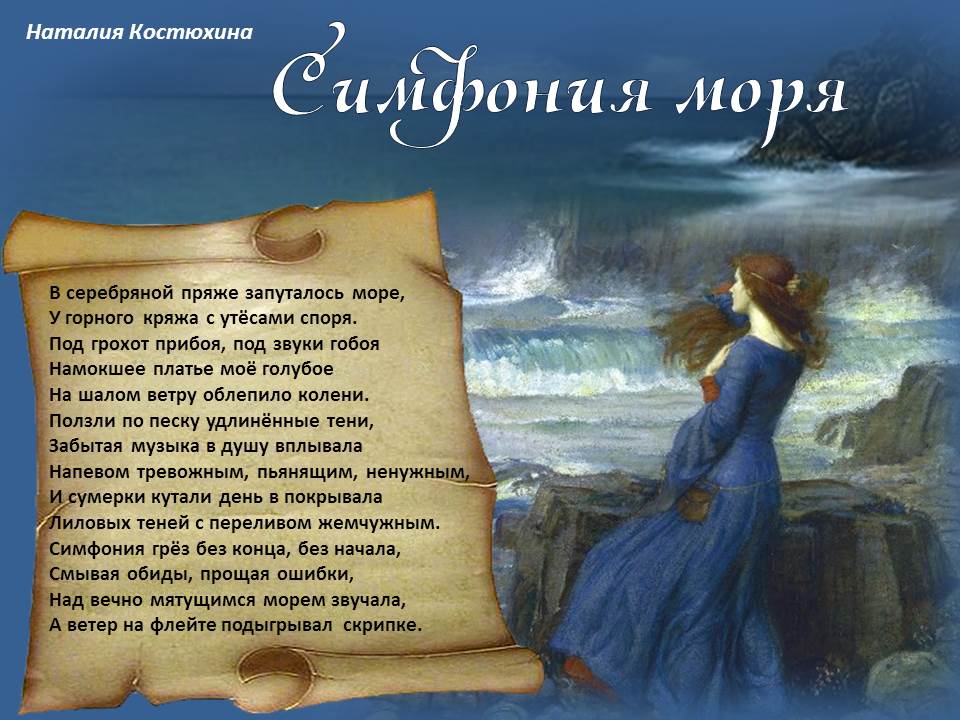 Наталия Костюхина

Симфония моря

В серебряной пряже запуталось море,
У горного кряжа с утёсами споря.
Под грохот прибоя, под звуки гобоя
Намокшее платье моё голубое
На шалом ветру облепило колени.
Ползли по песку удлинённые тени,
Забытая музыка в душу вплывала
Напевом тревожным, пьянящим, ненужным,
И сумерки кутали день в покрывала
Лиловых теней с переливом жемчужным.
Симфония грёз без конца, без начала,
Смывая обиды, прощая ошибки,
Над вечно мятущимся морем звучала,
А ветер на флейте подыгрывал скрипке.